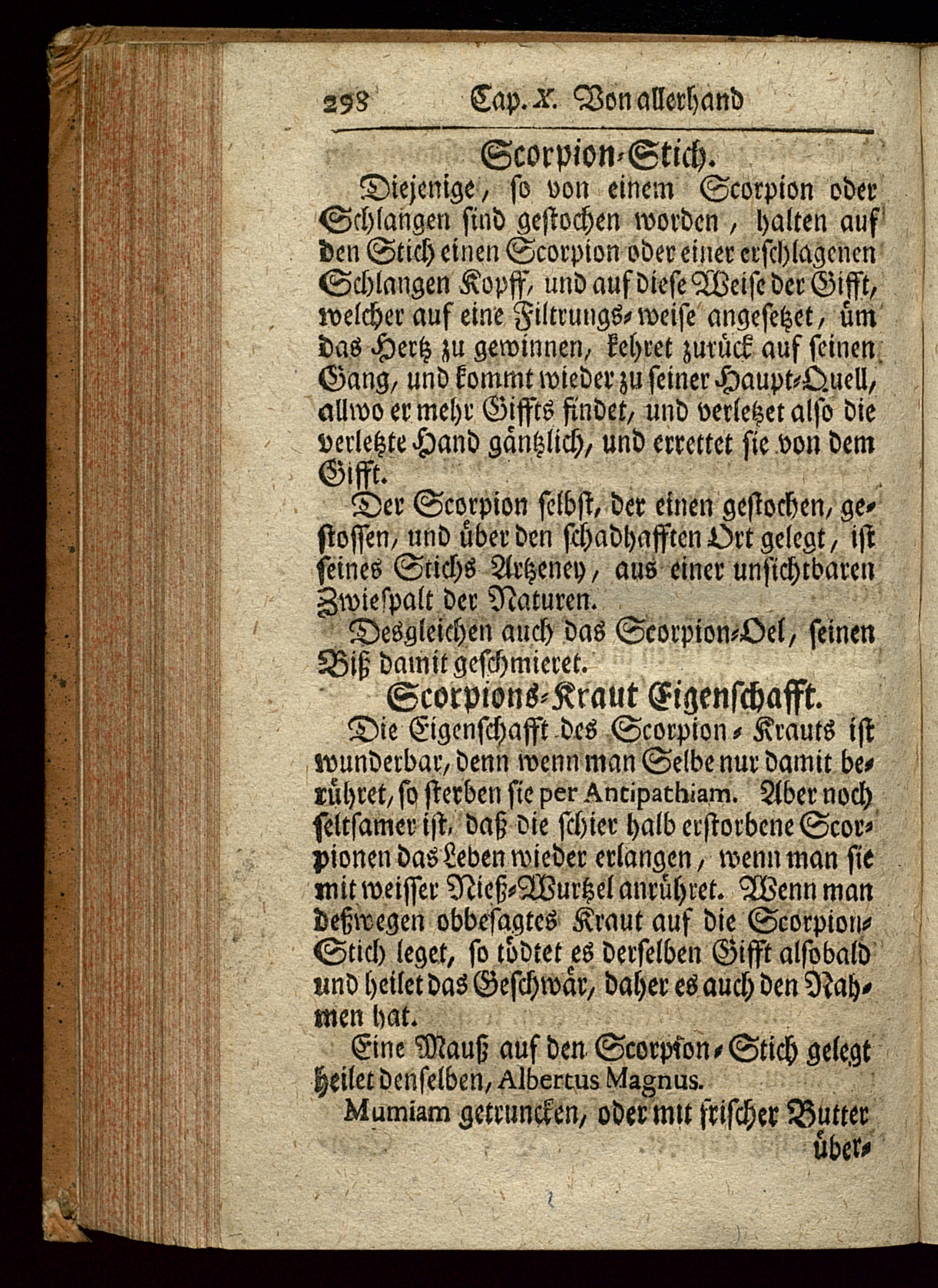 298 Cap. X. Von allerhand

Scorpion-Stich.

Diejenige, so von einem Scorpion oder Schlangen sind gestochen worden, halten auf den Stich einen Scorpion oder einer erschlagenen Schlangen Kopff, und auf diese Weise der Gifft, welcher auf eine Filtrungs-weise angesetzet, üm das Hertz zu gewinnen, kehret zurück auf seinen Gang, und kommt wieder zu seiner Haupt-Quell, allwo er mehr Giffts findet, und verletzet also die verletzte Hand gäntzlich, und errettet sie von dem Gifft.

Der Scorpion selbst, der einen gestochen, gestossen, und über den schadhafften Ort gelegt, ist seines Stichs Artzeney, aus einer unsichtbaren Zwiespalt der Naturen.

Desgleichen auch das Scorpion-Oel, seinen Biß damit geschmieret.

Scorpions-Kraut Eigenschafft.

Die Eigenschafft des Scorpion-Krauts ist wunderbar, denn wenn man Selbe nur damit berühret, so sterben sie per Antipathiam. Aber noch seltsamer ist, daß die schier halb erstorbene Scorpionen das Leben wieder erlangen, wenn man sie mit weisser Nieß-Wurtzel anrühret. Wenn man deßwegen obbesagtes Kraut auf die Scorpion-Stich leget, so tödtet es derselben Gifft alsobald und heilet das Geschwär, daher es auch den Nahmen hat.

Eine Mauß auf den Scorpion-Stich gelegt heilet denselben, Albertus Magnus.

Mumiam getruncken, oder mit frischer Butter über-